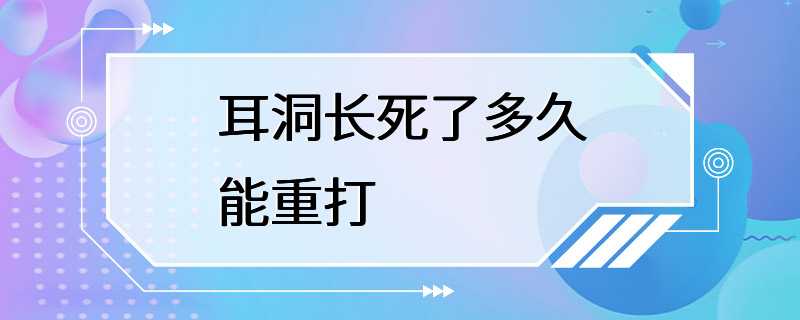 耳洞长死了多久能重打